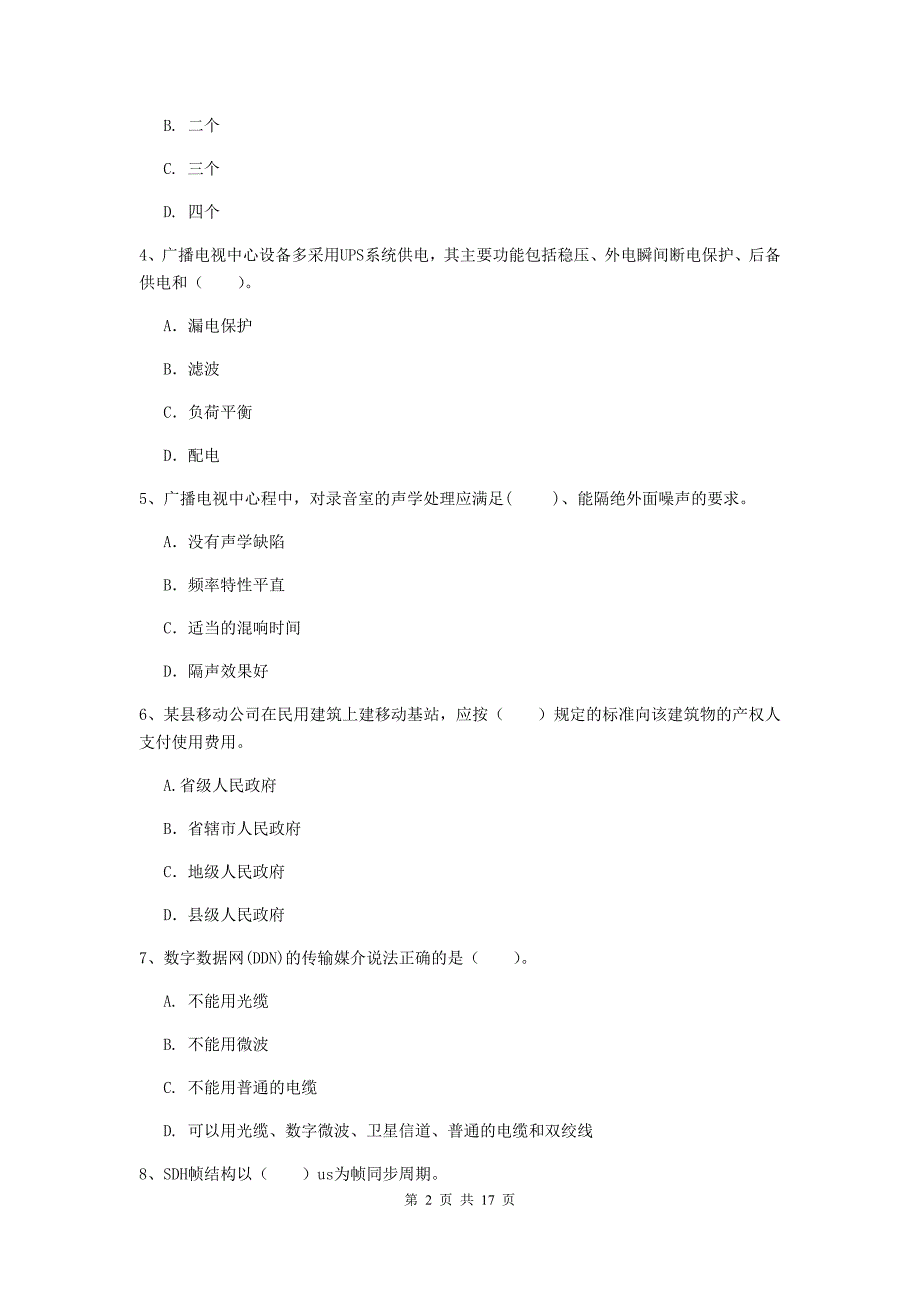 B. 二个

C. 三个

D. 四个

4、广播电视中心设备多采用UPS系统供电，其主要功能包括稳压、外电瞬间断电保护、后备供电和（　　）。

A. 漏电保护

B. 滤波

C. 负荷平衡

D. 配电

5、广播电视中心程中，对录音室的声学处理应满足(　　)、能隔绝外面噪声的要求。

A. 没有声学缺陷

B. 频率特性平直

C. 适当的混响时间

D. 隔声效果好

6、某县移动公司在民用建筑上建移动基站，应按（　　）规定的标准向该建筑物的产权人支付使用费用。

A.省级人民政府

B. 省辖市人民政府

C. 地级人民政府

D. 县级人民政府

7、数字数据网(DDN)的传输媒介说法正确的是（　　）。

A. 不能用光缆

B. 不能用微波

C. 不能用普通的电缆

D. 可以用光缆、数字微波、卫星信道、普通的电缆和双绞线

8、SDH帧结构以（　　）us为帧同步周期。

第 2 页 共 17 页